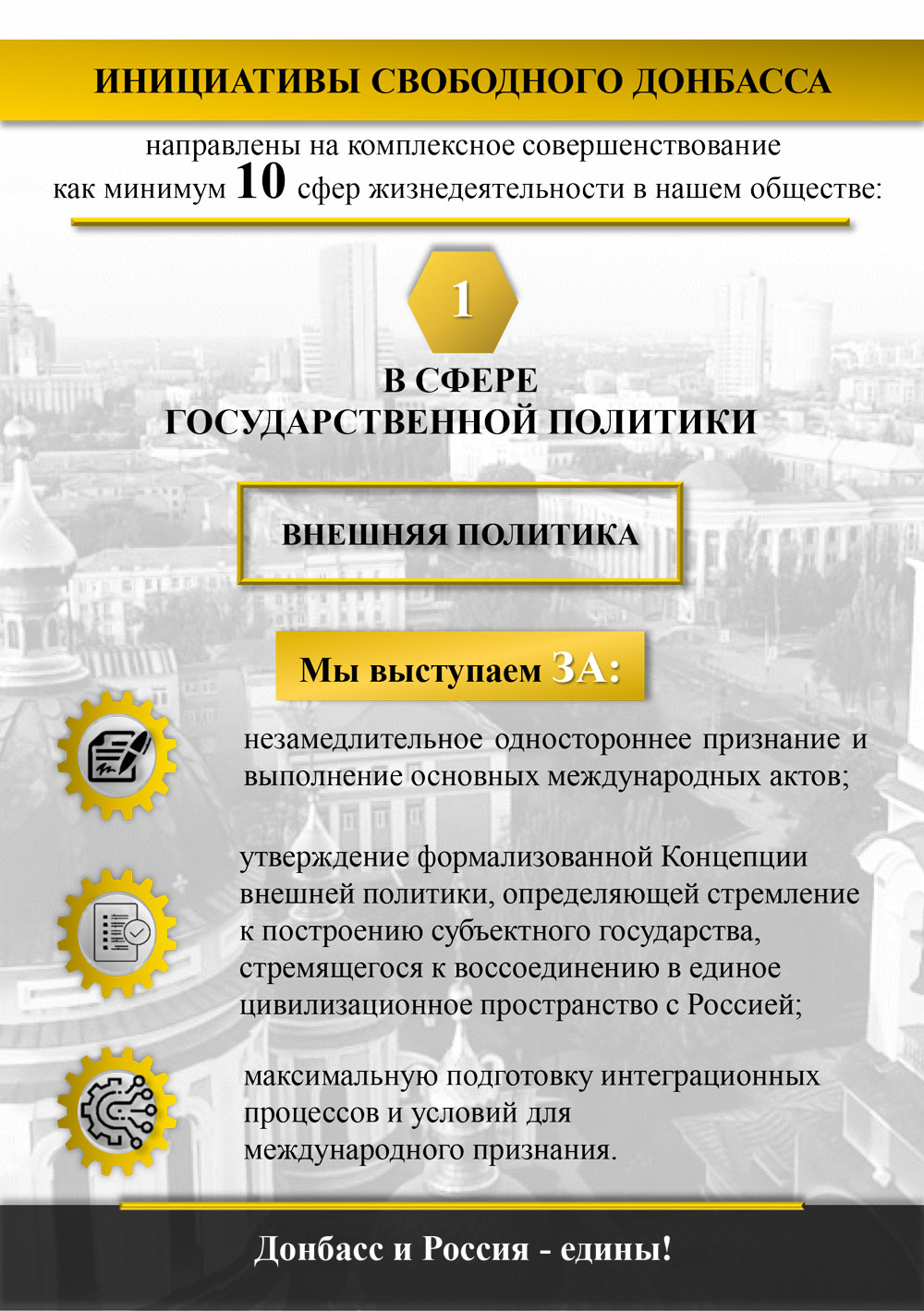 ИНИЦИАТИВЫ СВОБОДНОГО ДОНБАССА

направлены на комплексное совершенствование как минимум 10 сфер жизнедеятельности в нашем обществе:

1

В СФЕРЕ ГОСУДАРСТВЕННОЙ ПОЛИТИКИ

ВНЕШНЯЯ ПОЛИТИКА

Мы выступаем ЗА:

незамедлительное одностороннее признание и выполнение основных международных актов;

утверждение формализованной Концепции внешней политики, определяющей стремление к построению субъектного государства, стремящегося к воссоединению в единое цивилизационное пространство с Россией;

максимальную подготовку интеграционных процессов и условий для международного признания.

Донбасс и Россия - едины!